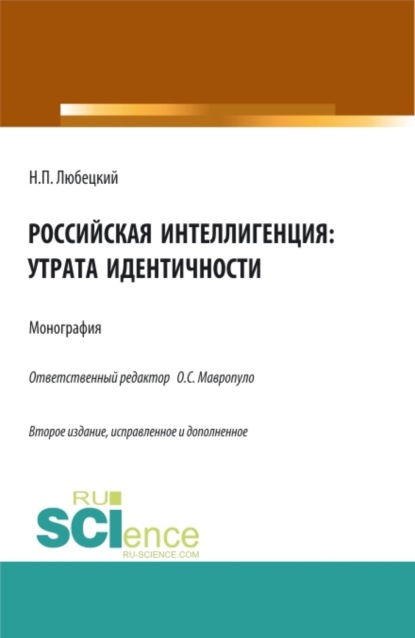 Н.П. Любецкий

РОССИЙСКАЯ ИНТЕЛЛИГЕНЦИЯ: УТРАТА ИДЕНТИЧНОСТИ

Монография

Ответственный редактор О.С. Мавропуло

Второе издание, исправленное и дополненное

RU SCIence RU-SCIENCE.COM